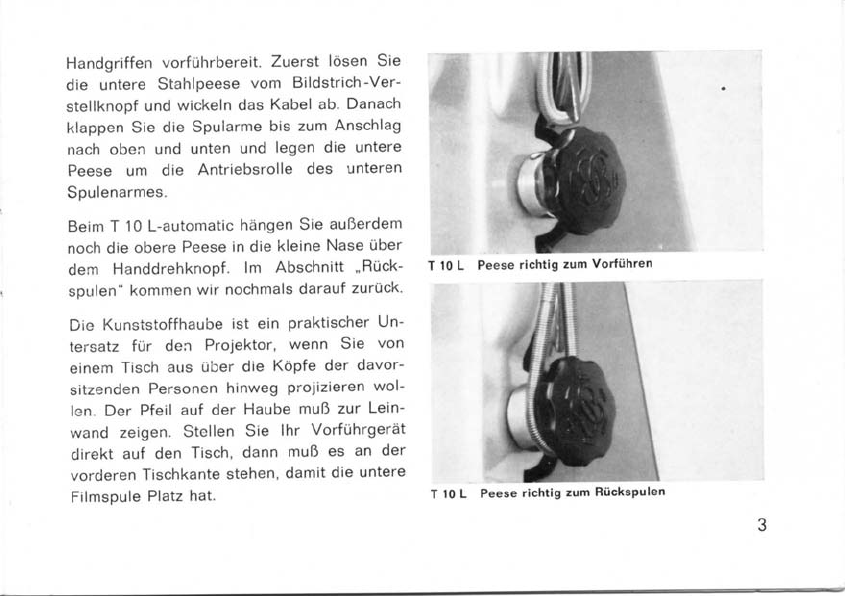 Handgriffen vorführbereit. Zuerst lösen Sie die untere Stahlpeese vom Bildstrich-Verstellknopf und wickeln das Kabel ab. Danach klappen Sie die Spularme bis zum Anschlag nach oben und unten und legen die untere Peese um die Antriebsrolle des unteren Spulenarmes.

Beim T 10 L-automatic hängen Sie außerdem noch die obere Peese in die kleine Nase über dem Handdrehknopf. Im Abschnitt „Rückspulen" kommen wir nochmals darauf zurück.

Die Kunststoffhaube ist ein praktischer Untersatz für den Projektor, wenn Sie von einem Tisch aus über die Köpfe der davorsitzenden Personen hinweg projizieren wollen. Der Pfeil auf der Haube muß zur Leinwand zeigen. Stellen Sie Ihr Vorführgerät direkt auf den Tisch, dann muß es an der vorderen Tischkante stehen, damit die untere Filmspule Platz hat.

T 10 L Peese richtig zum Vorführen

T 10 L Peese richtig zum Rückspulen

3